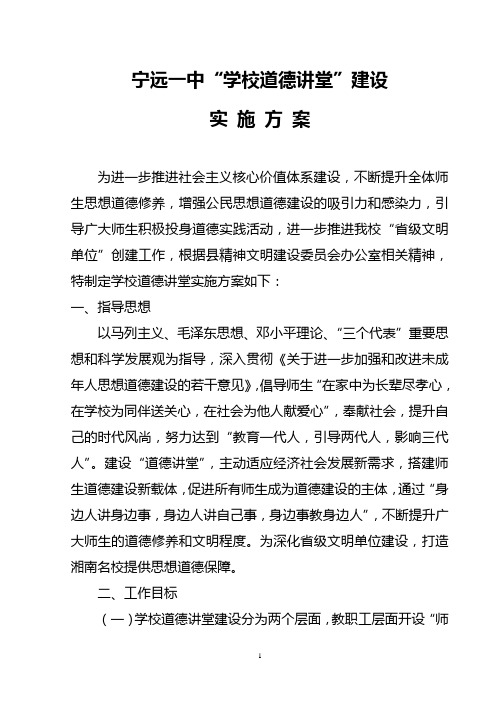 宁远一中“学校道德讲堂”建设

实 施 方 案

为进一步推进社会主义核心价值体系建设，不断提升全体师生思想道德修养，增强公民思想道德建设的吸引力和感染力，引导广大师生积极投身道德实践活动，进一步推进我校“省级文明单位”创建工作，根据县精神文明建设委员会办公室相关精神，特制定学校道德讲堂实施方案如下：

一、指导思想

以马列主义、毛泽东思想、邓小平理论、“三个代表”重要思想和科学发展观为指导，深入贯彻《关于进一步加强和改进未成年人思想道德建设的若干意见》，倡导师生“在家中为长辈尽孝心，在学校为同伴送关心，在社会为他人献爱心”，奉献社会，提升自己的时代风尚，努力达到“教育一代人，引导两代人，影响三代人”。建设“道德讲堂”，主动适应经济社会发展新需求，搭建师生道德建设新载体，促进所有师生成为道德建设的主体，通过“身边人讲身边事，身边人讲自己事，身边事教身边人”，不断提升广大师生的道德修养和文明程度。为深化省级文明单位建设，打造湘南名校提供思想道德保障。

二、工作目标

（一）学校道德讲堂建设分为两个层面，教职工层面开设“师

1